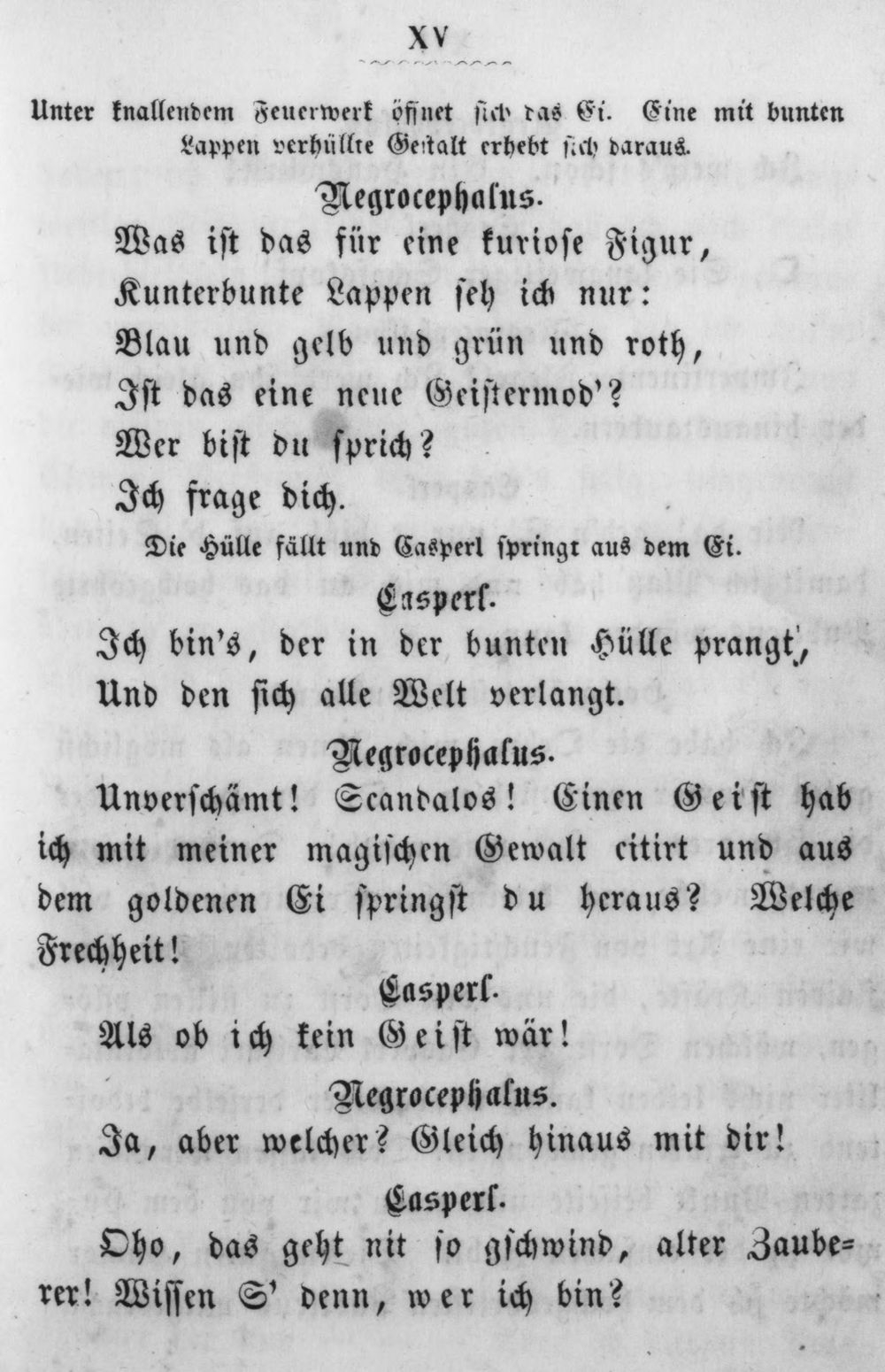 XV

Unter knallendem Feuerwerk öffnet sich das Ei. Eine mit bunten Lappen verhüllte Gestalt erhebt sich daraus.

Negrocephalus.

Was ist das für eine kuriose Figur,
Kunterbunte Lappen seh ich nur:
Blau und gelb und grün und roth,
Ist das eine neue Geistermod'?
Wer bist du sprich?
Ich frage dich.

Die Hülle fällt und Casperl springt aus dem Ei.

Casperl.

Ich bin's, der in der bunten Hülle prangt,
Und den sich alle Welt verlangt.

Negrocephalus.

Unverschämt! Scandalos! Einen Geist hab ich mit meiner magischen Gewalt citirt und aus dem goldenen Ei springst du heraus? Welche Frechheit!

Casperl.

Als ob ich kein Geist wär!

Negrocephalus.

Ja, aber welcher? Gleich hinaus mit dir!

Casperl.

Oho, das geht nit so gschwind, alter Zauberer! Wissen S' denn, wer ich bin?